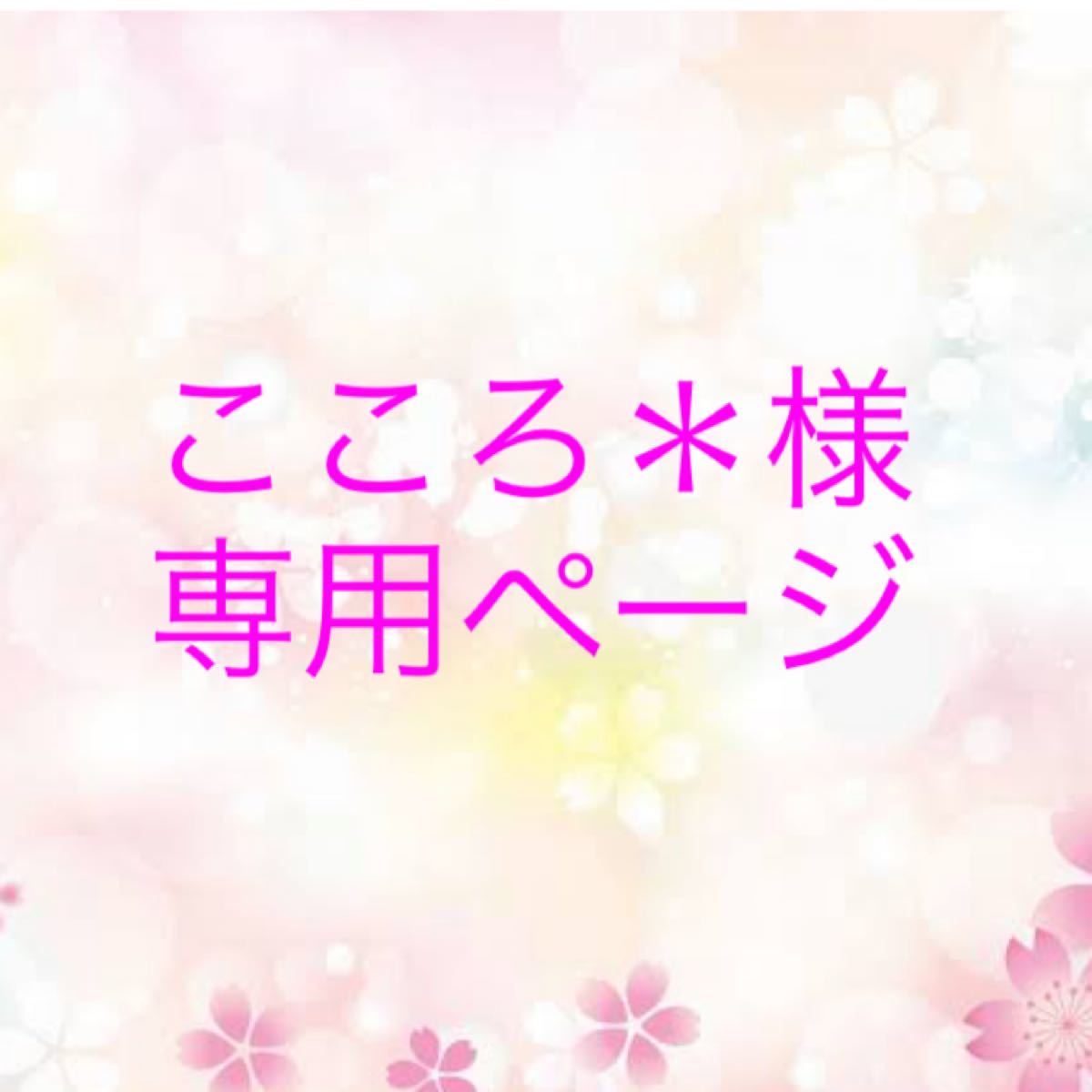 こころ＊様
専用ページ